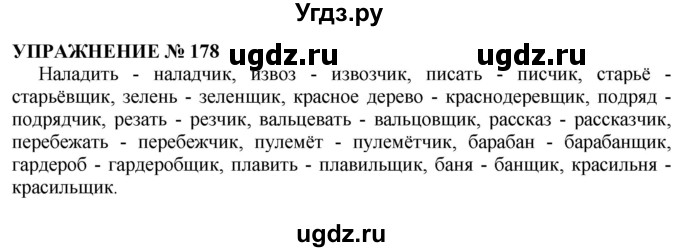 Угдз.ру

УПРАЖНЕНИЕ № 178 ugdz.ru ugdz.ru

Наладить - наладчик, извоз - извозчик, писать - писчик, старьё - старьёвщик, зелень - зеленщик, красное дерево - краснодеревщик, подряд - подрядчик, резать - резчик, вальцевать - вальцовщик, рассказ - рассказчик, перебежать - перебежчик, пулемёт - пулемётчик, барабан - барабанщик, гардероб - гардеробщик, плавить - плавильщик, баня - банщик, красильня - красильщик.

ugdz.ru